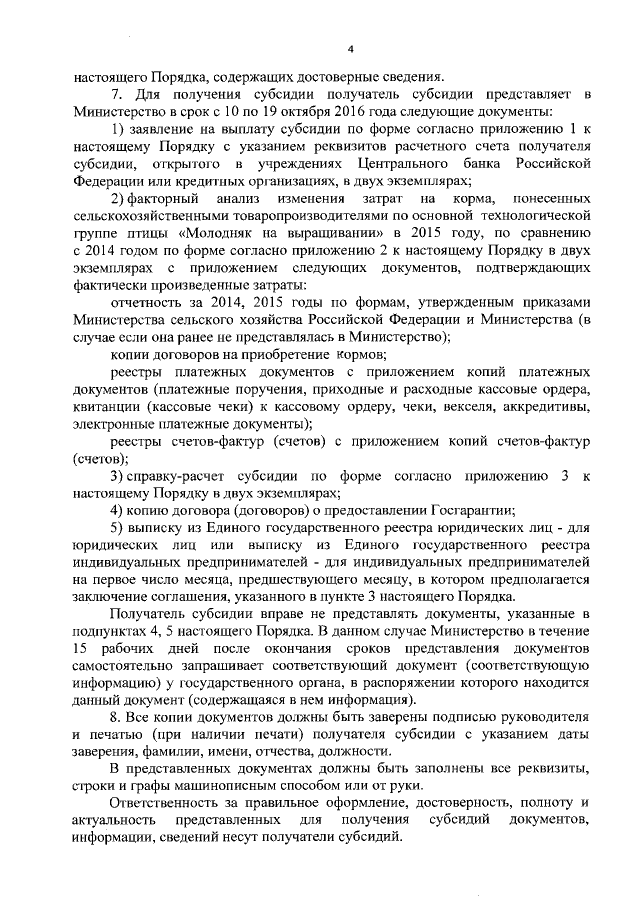 4

настоящего Порядка, содержащих достоверные сведения.

7. Для получения субсидии получатель субсидии представляет в Министерство в срок с 10 по 19 октября 2016 года следующие документы:

1) заявление на выплату субсидии по форме согласно приложению 1 к настоящему Порядку с указанием реквизитов расчетного счета получателя субсидии, открытого в учреждениях Центрального банка Российской Федерации или кредитных организациях, в двух экземплярах;

2) факторный анализ изменения затрат на корма, понесенных сельскохозяйственными товаропроизводителями по основной технологической группе птицы «Молодняк на выращивании» в 2015 году, по сравнению с 2014 годом по форме согласно приложению 2 к настоящему Порядку в двух экземплярах с приложением следующих документов, подтверждающих фактически произведенные затраты:

отчетность за 2014, 2015 годы по формам, утвержденным приказами Министерства сельского хозяйства Российской Федерации и Министерства (в случае если она ранее не представлялась в Министерство);

копии договоров на приобретение кормов;

реестры платежных документов с приложением копий платежных документов (платежные поручения, приходные и расходные кассовые ордера, квитанции (кассовые чеки) к кассовому ордеру, чеки, векселя, аккредитивы, электронные платежные документы);

реестры счетов-фактур (счетов) с приложением копий счетов-фактур (счетов);

3) справку-расчет субсидии по форме согласно приложению 3 к настоящему Порядку в двух экземплярах;

4) копию договора (договоров) о предоставлении Госгарантии;

5) выписку из Единого государственного реестра юридических лиц - для юридических лиц или выписку из Единого государственного реестра индивидуальных предпринимателей - для индивидуальных предпринимателей на первое число месяца, предшествующего месяцу, в котором предполагается заключение соглашения, указанного в пункте 3 настоящего Порядка.

Получатель субсидии вправе не представлять документы, указанные в подпунктах 4, 5 настоящего Порядка. В данном случае Министерство в течение 15 рабочих дней после окончания сроков представления документов самостоятельно запрашивает соответствующий документ (соответствующую информацию) у государственного органа, в распоряжении которого находится данный документ (содержащаяся в нем информация).

8. Все копии документов должны быть заверены подписью руководителя и печатью (при наличии печати) получателя субсидии с указанием даты заверения, фамилии, имени, отчества, должности.

В представленных документах должны быть заполнены все реквизиты, строки и графы машинописным способом или от руки.

Ответственность за правильное оформление, достоверность, полноту и актуальность представленных для получения субсидий документов, информации, сведений несут получатели субсидий.